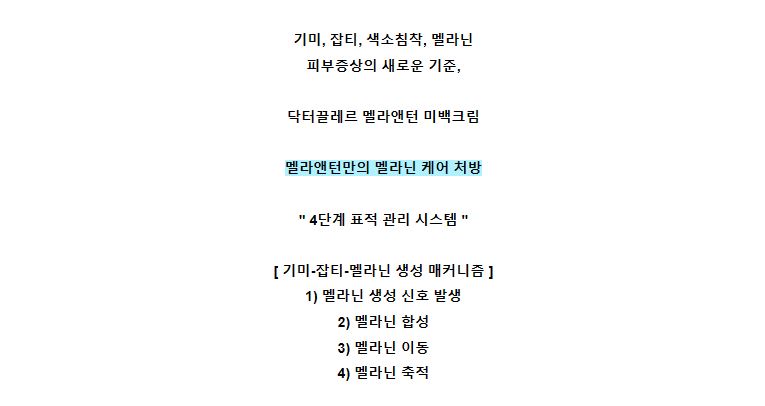 기미, 잡티, 색소침착, 멜라닌
피부증상의 새로운 기준,

닥터끌레르 멜라앤턴 미백크림

멜라앤턴만의 멜라닌 케어 처방

" 4단계 표적 관리 시스템 "

[ 기미-잡티-멜라닌 생성 매커니즘 ]
1) 멜라닌 생성 신호 발생
2) 멜라닌 합성
3) 멜라닌 이동
4) 멜라닌 축적